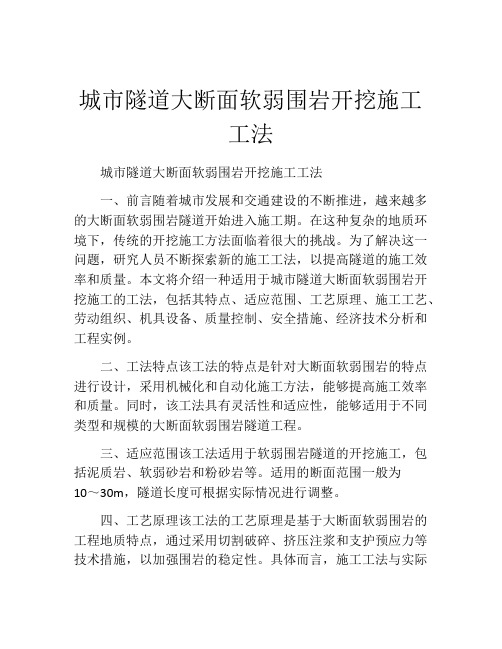 城市隧道大断面软弱围岩开挖施工工法

城市隧道大断面软弱围岩开挖施工工法

一、前言随着城市发展和交通建设的不断推进，越来越多的大断面软弱围岩隧道开始进入施工期。在这种复杂的地质环境下，传统的开挖施工方法面临着很大的挑战。为了解决这一问题，研究人员不断探索新的施工工法，以提高隧道的施工效率和质量。本文将介绍一种适用于城市隧道大断面软弱围岩开挖施工的工法，包括其特点、适应范围、工艺原理、施工工艺、劳动组织、机具设备、质量控制、安全措施、经济技术分析和工程实例。

二、工法特点该工法的特点是针对大断面软弱围岩的特点进行设计，采用机械化和自动化施工方法，能够提高施工效率和质量。同时，该工法具有灵活性和适应性，能够适用于不同类型和规模的大断面软弱围岩隧道工程。

三、适应范围该工法适用于软弱围岩隧道的开挖施工，包括泥质岩、软弱砂岩和粉砂岩等。适用的断面范围一般为10～30m，隧道长度可根据实际情况进行调整。

四、工艺原理该工法的工艺原理是基于大断面软弱围岩的工程地质特点，通过采用切割破碎、挤压注浆和支护预应力等技术措施，以加强围岩的稳定性。具体而言，施工工法与实际